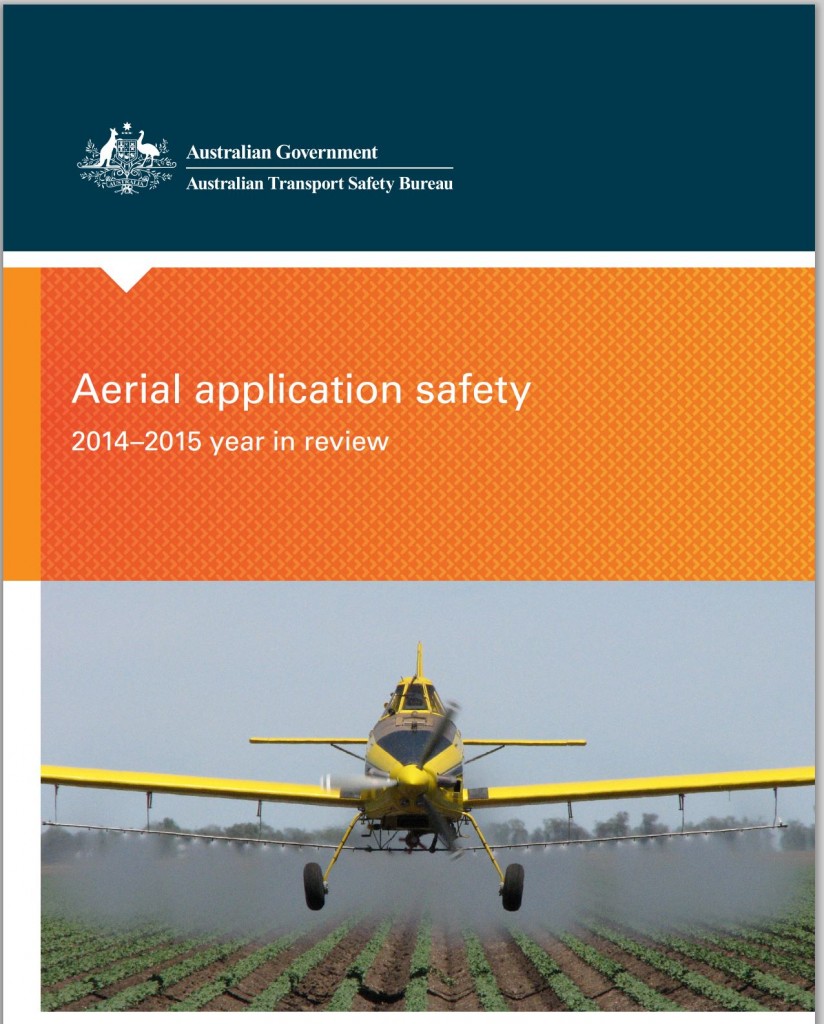 Australian Government
Australian Transport Safety Bureau

Aerial application safety
2014–2015 year in review